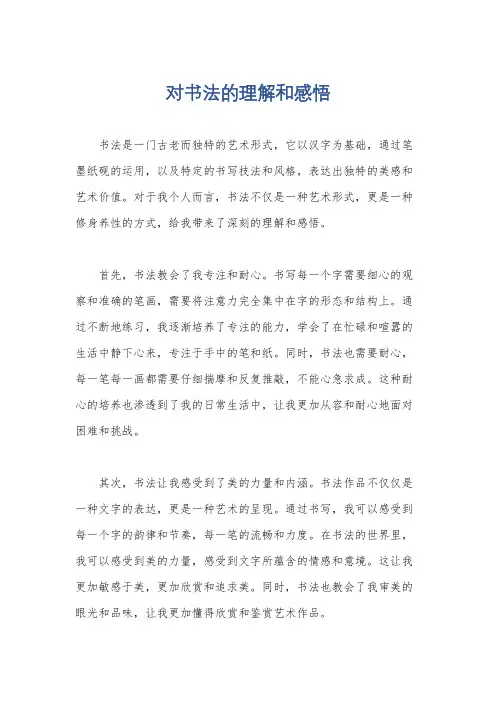 对书法的理解和感悟

书法是一门古老而独特的艺术形式，它以汉字为基础，通过笔墨纸砚的运用，以及特定的书写技法和风格，表达出独特的美感和艺术价值。对于我个人而言，书法不仅是一种艺术形式，更是一种修身养性的方式，给我带来了深刻的理解和感悟。

首先，书法教会了我专注和耐心。书写每一个字需要细心的观察和准确的笔画，需要将注意力完全集中在字的形态和结构上。通过不断地练习，我逐渐培养了专注的能力，学会了在忙碌和喧嚣的生活中静下心来，专注于手中的笔和纸。同时，书法也需要耐心，每一笔每一画都需要仔细揣摩和反复推敲，不能心急求成。这种耐心的培养也渗透到了我的日常生活中，让我更加从容和耐心地面对困难和挑战。

其次，书法让我感受到了美的力量和内涵。书法作品不仅仅是一种文字的表达，更是一种艺术的呈现。通过书写，我可以感受到每一个字的韵律和节奏，每一笔的流畅和力度。在书法的世界里，我可以感受到美的力量，感受到文字所蕴含的情感和意境。这让我更加敏感于美，更加欣赏和追求美。同时，书法也教会了我审美的眼光和品味，让我更加懂得欣赏和鉴赏艺术作品。